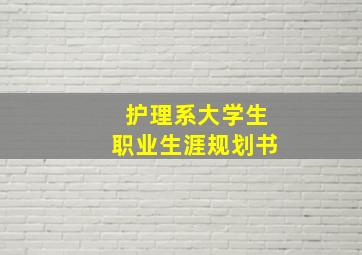 护理系大学生
职业生涯规划书